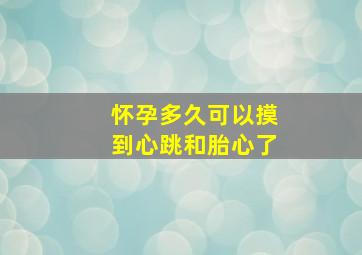 怀孕多久可以摸到心跳和胎心了